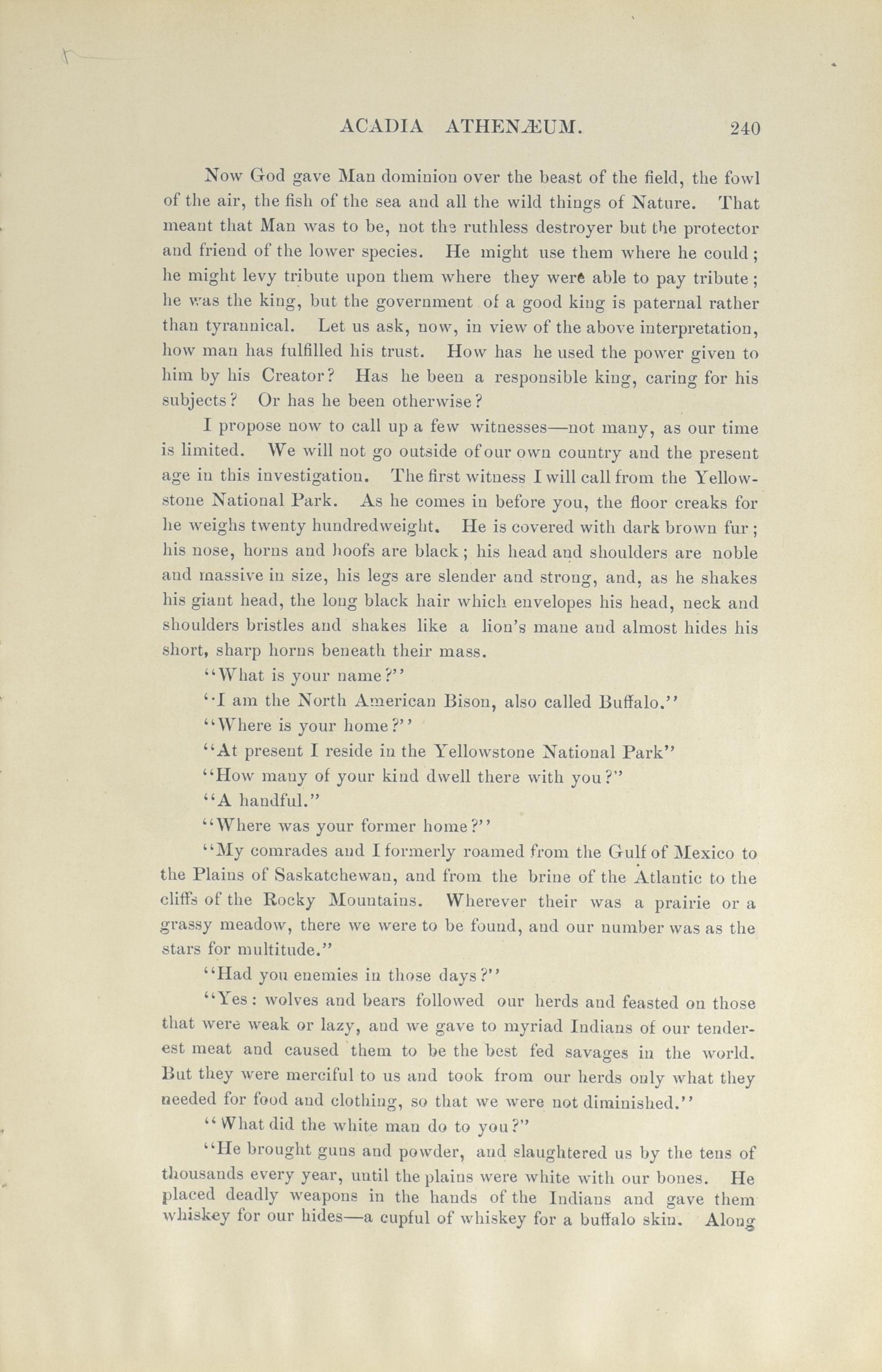 ACADIA ATHENÆUM. 240

Now God gave Man dominion over the beast of the field, the fowl of the air, the fish of the sea and all the wild things of Nature. That meant that Man was to be, not the ruthless destroyer but the protector and friend of the lower species. He might use them where he could; he might levy tribute upon them where they were able to pay tribute; he was the king, but the government of a good king is paternal rather than tyrannical. Let us ask, now, in view of the above interpretation, how man has fulfilled his trust. How has he used the power given to him by his Creator? Has he been a responsible king, caring for his subjects? Or has he been otherwise?

I propose now to call up a few witnesses—not many, as our time is limited. We will not go outside of our own country and the present age in this investigation. The first witness I will call from the Yellowstone National Park. As he comes in before you, the floor creaks for he weighs twenty hundredweight. He is covered with dark brown fur; his nose, horns and hoofs are black; his head and shoulders are noble and massive in size, his legs are slender and strong, and, as he shakes his giant head, the long black hair which envelopes his head, neck and shoulders bristles and shakes like a lion's mane and almost hides his short, sharp horns beneath their mass.

"What is your name?"

"I am the North American Bison, also called Buffalo."

"Where is your home?"

"At present I reside in the Yellowstone National Park"

"How many of your kind dwell there with you?"

"A handful."

"Where was your former home?"

"My comrades and I formerly roamed from the Gulf of Mexico to the Plains of Saskatchewan, and from the brine of the Atlantic to the cliffs of the Rocky Mountains. Wherever their was a prairie or a grassy meadow, there we were to be found, and our number was as the stars for multitude."

"Had you enemies in those days?"

"Yes: wolves and bears followed our herds and feasted on those that were weak or lazy, and we gave to myriad Indians of our tenderest meat and caused them to be the best fed savages in the world. But they were merciful to us and took from our herds only what they needed for food and clothing, so that we were not diminished."

"What did the white man do to you?"

"He brought guns and powder, and slaughtered us by the tens of thousands every year, until the plains were white with our bones. He placed deadly weapons in the hands of the Indians and gave them whiskey for our hides—a cupful of whiskey for a buffalo skin. Along